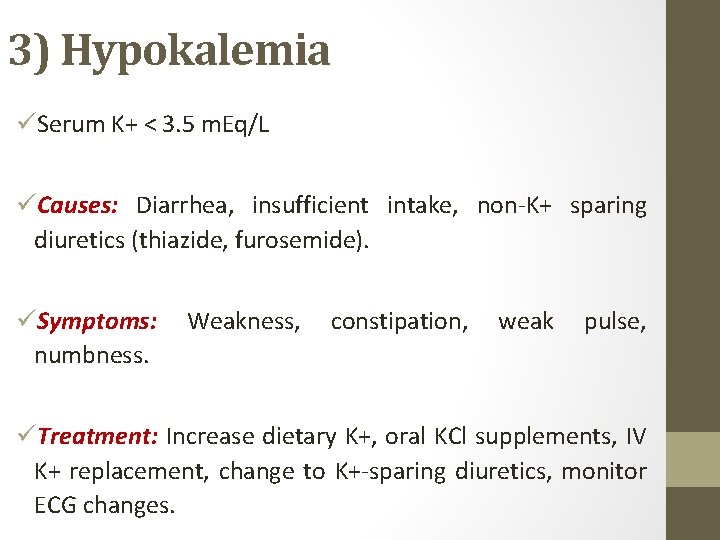 3) Hypokalemia

✓Serum K+ < 3.5 mEq/L

✓Causes: Diarrhea, insufficient intake, non-K+ sparing diuretics (thiazide, furosemide).

✓Symptoms: Weakness, constipation, weak pulse, numbness.

✓Treatment: Increase dietary K+, oral KCl supplements, IV K+ replacement, change to K+-sparing diuretics, monitor ECG changes.